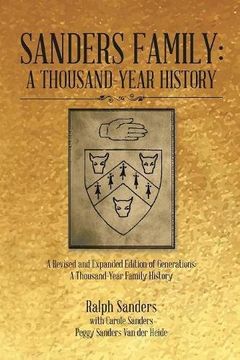 SANDERS FAMILY:
A THOUSAND-YEAR HISTORY

A Revised and Expanded Edition of Generations:
A Thousand-Year Family History

Ralph Sanders
with Carole Sanders
Peggy Sanders Van der Heide